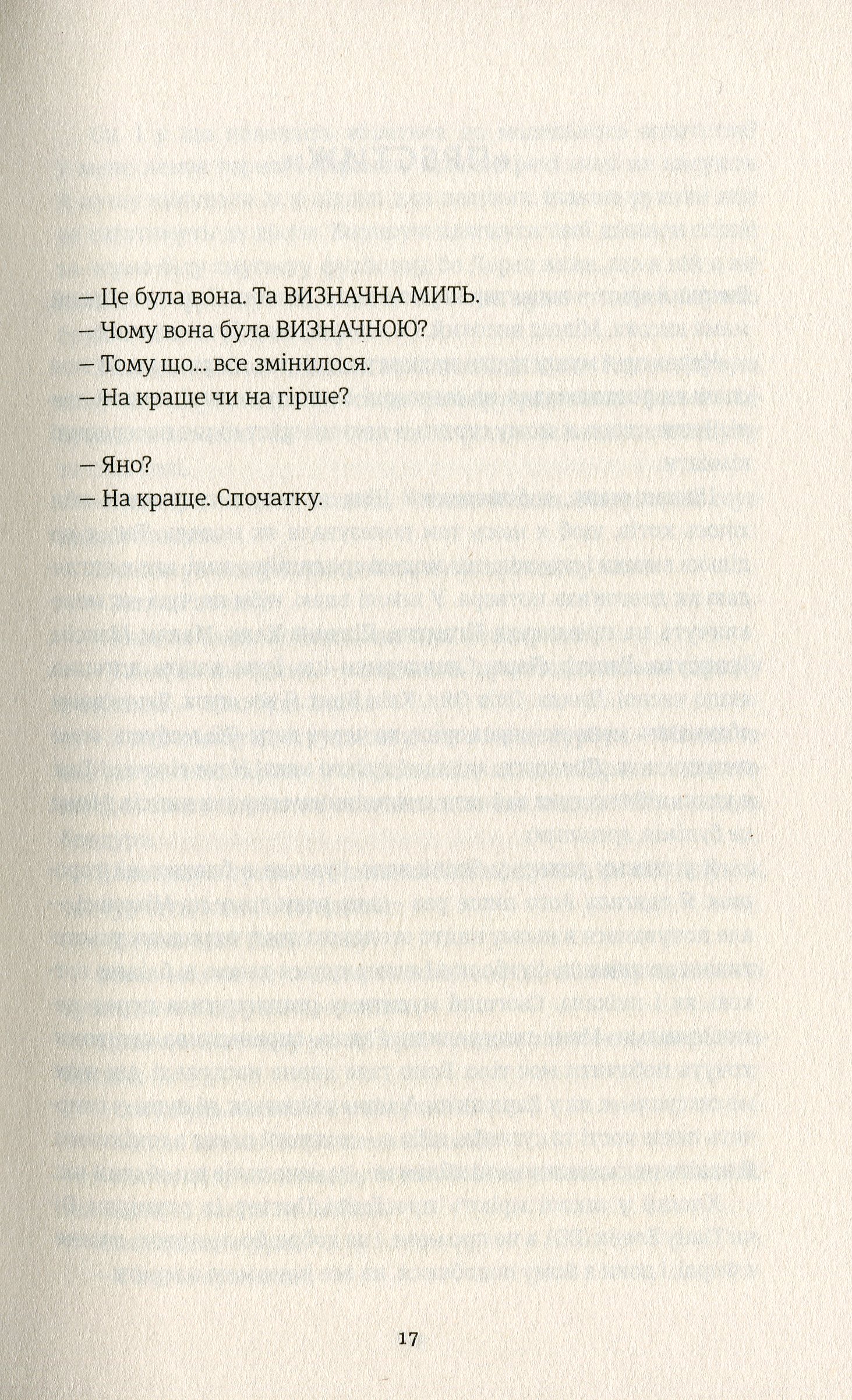 — Це була вона. Та ВИЗНАЧНА МИТЬ.

— Чому вона була ВИЗНАЧНОЮ?

— Тому що... все змінилося.

— На краще чи на гірше?

— Яно?

— На краще. Спочатку.

17